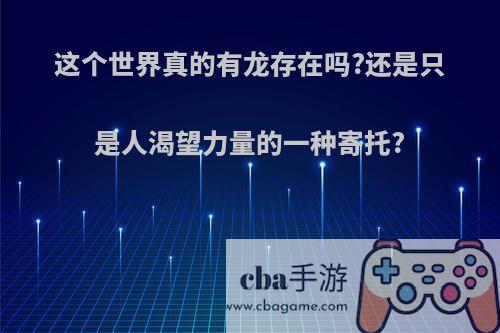 这个世界真的有龙存在吗?还是只是人渴望力量的一种寄托?

cba手游
www.cbagame.com